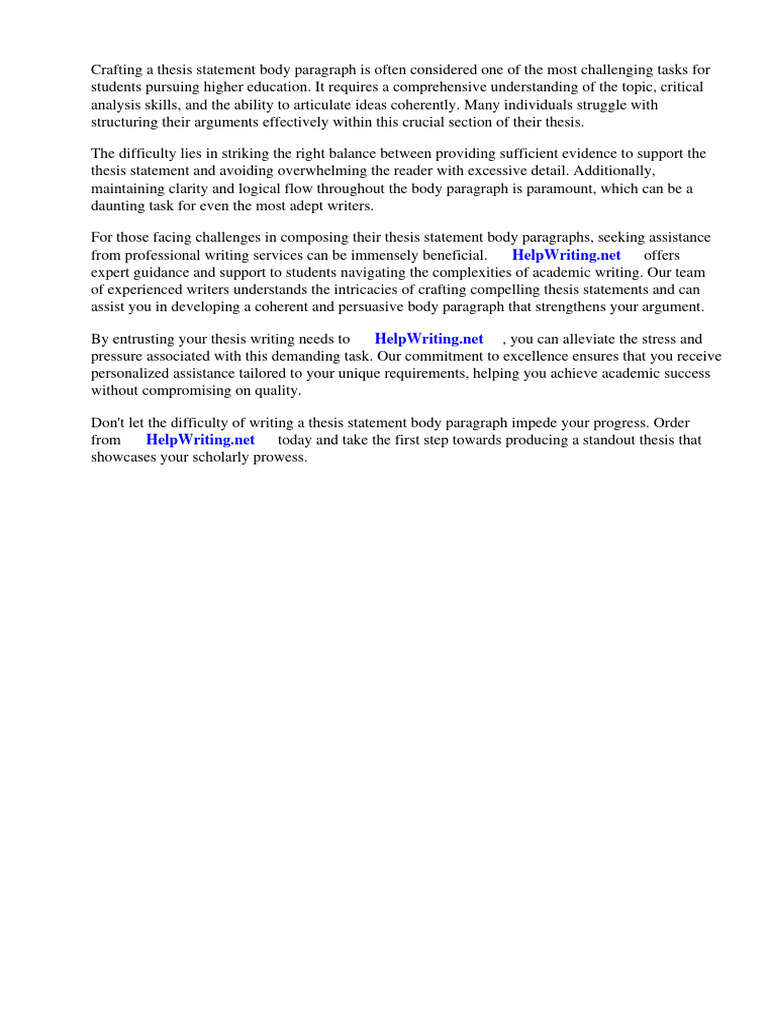 Crafting a thesis statement body paragraph is often considered one of the most challenging tasks for students pursuing higher education. It requires a comprehensive understanding of the topic, critical analysis skills, and the ability to articulate ideas coherently. Many individuals struggle with structuring their arguments effectively within this crucial section of their thesis.

The difficulty lies in striking the right balance between providing sufficient evidence to support the thesis statement and avoiding overwhelming the reader with excessive detail. Additionally, maintaining clarity and logical flow throughout the body paragraph is paramount, which can be a daunting task for even the most adept writers.

For those facing challenges in composing their thesis statement body paragraphs, seeking assistance from professional writing services can be immensely beneficial. HelpWriting.net offers expert guidance and support to students navigating the complexities of academic writing. Our team of experienced writers understands the intricacies of crafting compelling thesis statements and can assist you in developing a coherent and persuasive body paragraph that strengthens your argument.

By entrusting your thesis writing needs to HelpWriting.net , you can alleviate the stress and pressure associated with this demanding task. Our commitment to excellence ensures that you receive personalized assistance tailored to your unique requirements, helping you achieve academic success without compromising on quality.

Don't let the difficulty of writing a thesis statement body paragraph impede your progress. Order from HelpWriting.net today and take the first step towards producing a standout thesis that showcases your scholarly prowess.